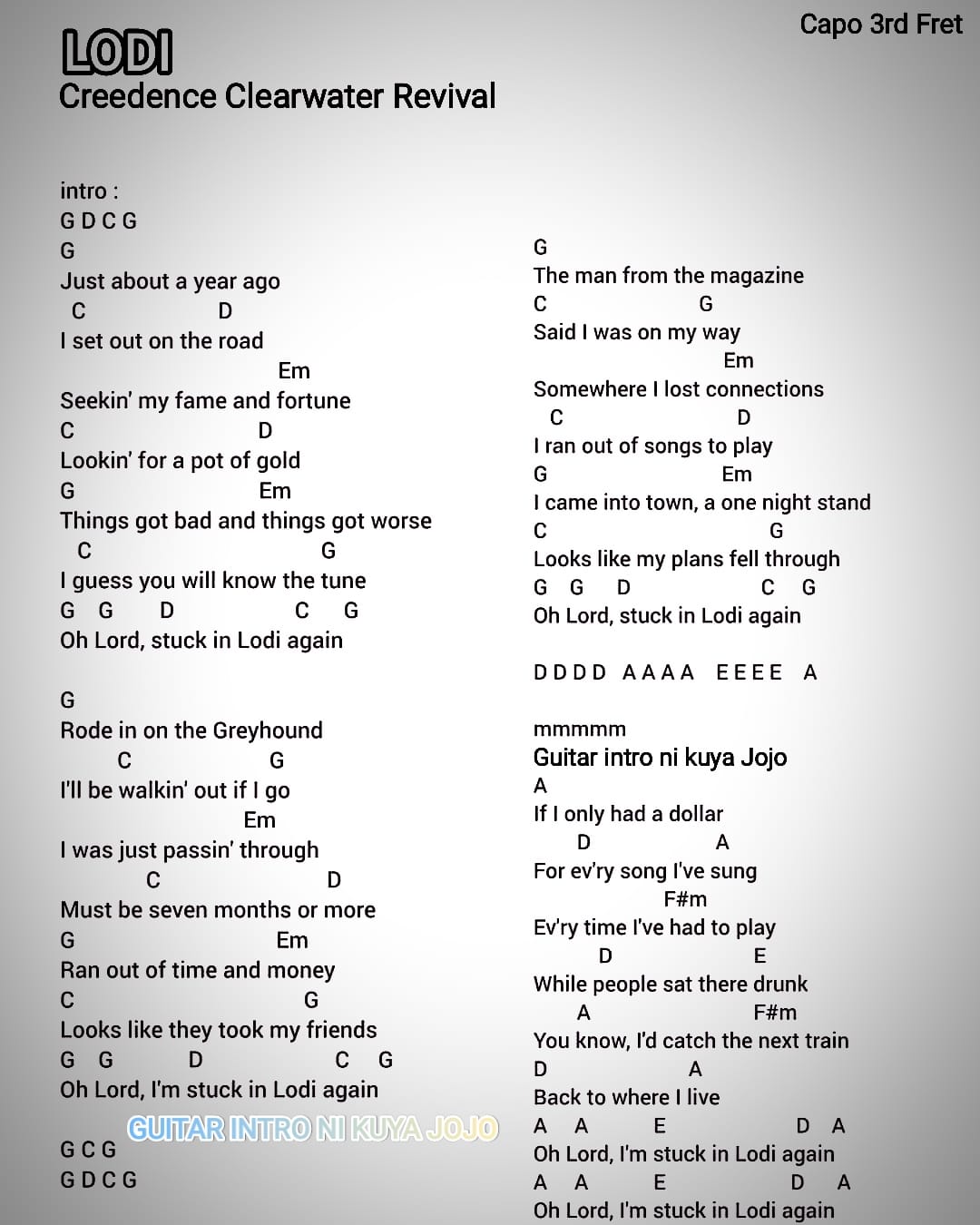 Capo 3rd Fret

LODI
Creedence Clearwater Revival

intro :
G D C G
G
Just about a year ago
C D
I set out on the road
Em
Seekin' my fame and fortune
C D
Lookin' for a pot of gold
G Em
Things got bad and things got worse
C G
I guess you will know the tune
G G D C G
Oh Lord, stuck in Lodi again

G
Rode in on the Greyhound
C G
I'll be walkin' out if I go
Em
I was just passin' through
C D
Must be seven months or more
G Em
Ran out of time and money
C G
Looks like they took my friends
G G D C G
Oh Lord, I'm stuck in Lodi again

GUITAR INTRO NI KUYA JOJO
G C G
G D C G

G
The man from the magazine
C G
Said I was on my way
Em
Somewhere I lost connections
C D
I ran out of songs to play
G Em
I came into town, a one night stand
C G
Looks like my plans fell through
G G D C G
Oh Lord, stuck in Lodi again

D D D D A A A A E E E E A

mmmmm
Guitar intro ni kuya Jojo
A
If I only had a dollar
D A
For ev'ry song I've sung
F#m
Ev'ry time I've had to play
D E
While people sat there drunk
A F#m
You know, I'd catch the next train
D A
Back to where I live
A A E D A
Oh Lord, I'm stuck in Lodi again
A A E D A
Oh Lord, I'm stuck in Lodi again